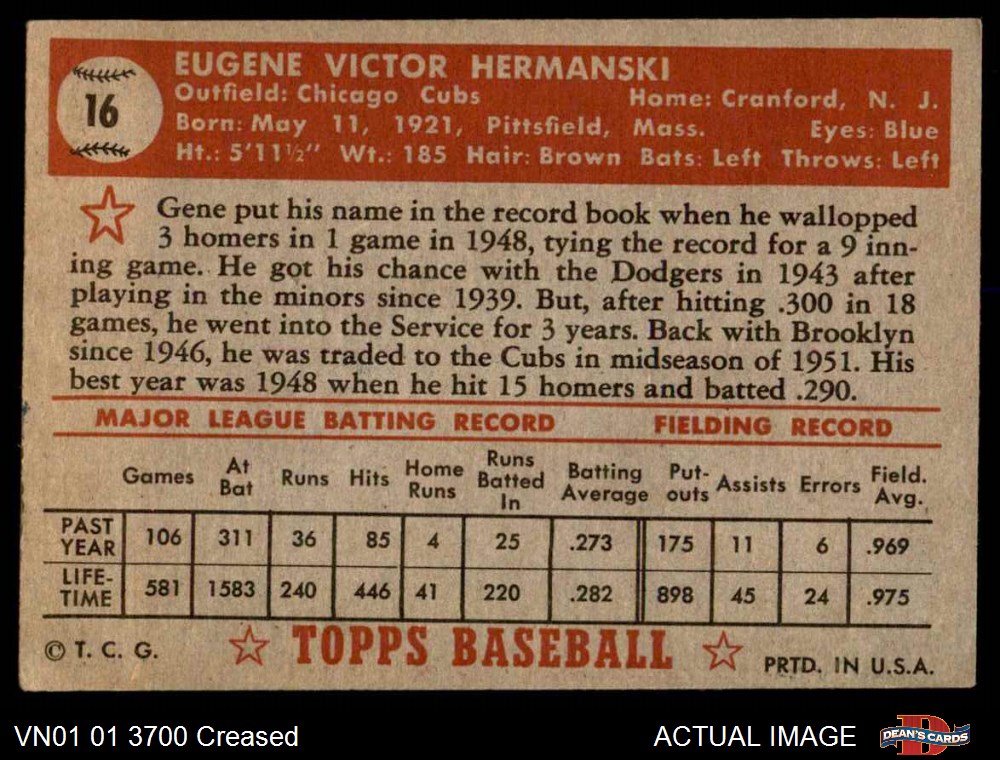 16

EUGENE VICTOR HERMANSKI
Outfield: Chicago Cubs
Home: Cranford, N. J.
Born: May 11, 1921, Pittsfield, Mass.
Eyes: Blue
Ht.: 5'11½" Wt.: 185 Hair: Brown Bats: Left Throws: Left

Gene put his name in the record book when he wallopped 3 homers in 1 game in 1948, tying the record for a 9 inning game. He got his chance with the Dodgers in 1943 after playing in the minors since 1939. But, after hitting .300 in 18 games, he went into the Service for 3 years. Back with Brooklyn since 1946, he was traded to the Cubs in midseason of 1951. His best year was 1948 when he hit 15 homers and batted .290.

MAJOR LEAGUE BATTING RECORD
FIELDING RECORD

| | Games | At Bat | Runs | Hits | Home Runs | Runs Batted In | Batting Average | Put-outs | Assists | Errors | Field. Avg. |
|---|---|---|---|---|---|---|---|---|---|---|---|
| PAST YEAR | 106 | 311 | 36 | 85 | 4 | 25 | .273 | 175 | 11 | 6 | .969 |
| LIFE-TIME | 581 | 1583 | 240 | 446 | 41 | 220 | .282 | 898 | 45 | 24 | .975 |

© T. C. G.
TOPPS BASEBALL
PRTD. IN U.S.A.

VN01 01 3700 Creased
ACTUAL IMAGE
DEAN'S CARDS